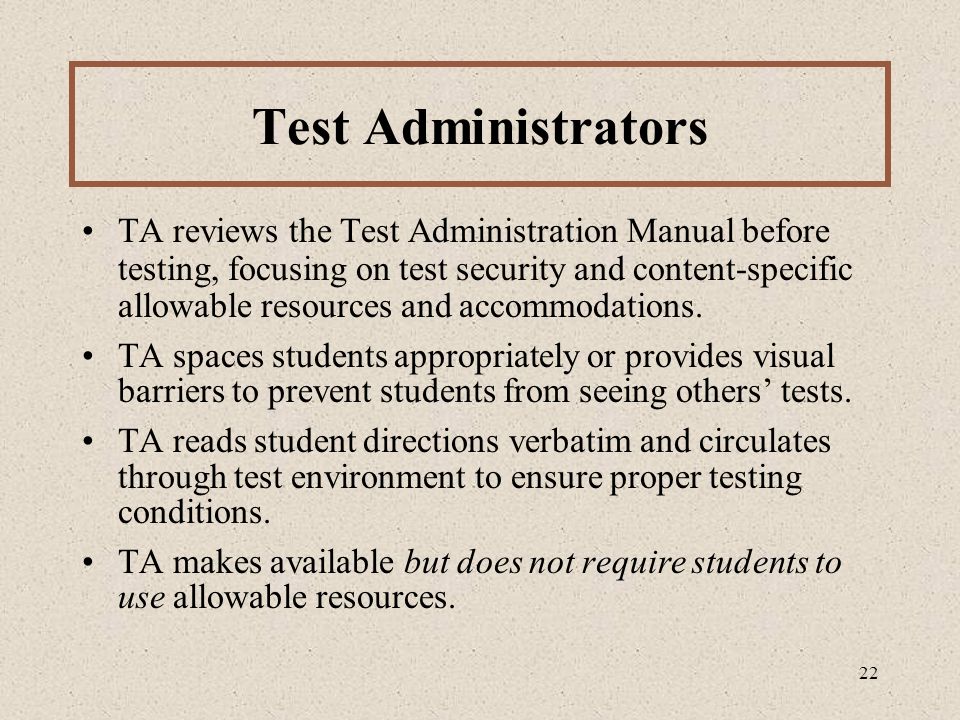 Test Administrators

• TA reviews the Test Administration Manual before testing, focusing on test security and content-specific allowable resources and accommodations.

• TA spaces students appropriately or provides visual barriers to prevent students from seeing others' tests.

• TA reads student directions verbatim and circulates through test environment to ensure proper testing conditions.

• TA makes available but does not require students to use allowable resources.

22